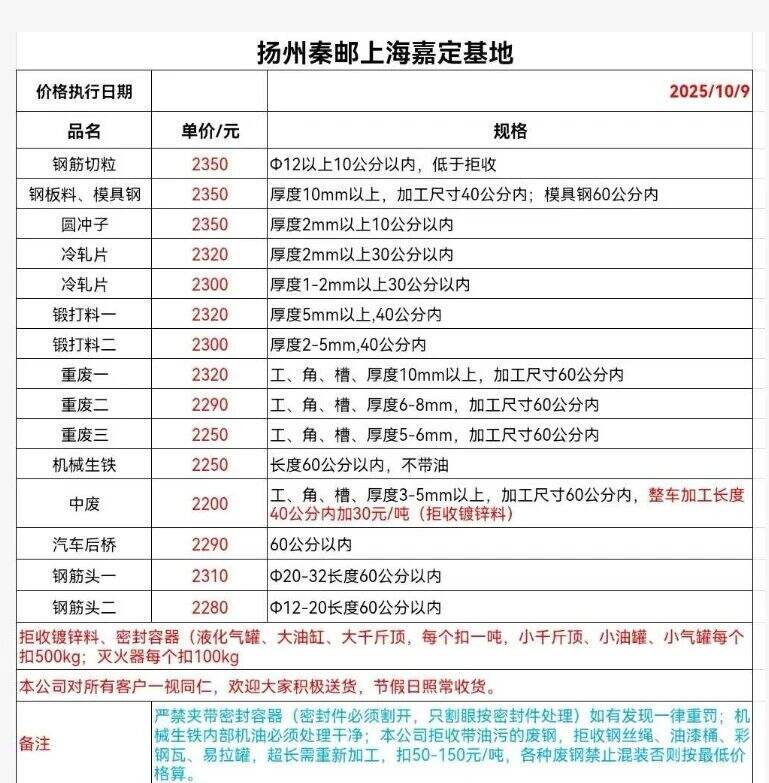 扬州秦邮上海嘉定基地

| 价格执行日期 | | 2025/10/9 |
|---|---|---|
| 品名 | 单价/元 | 规格 |
| 钢筋切粒 | 2350 | Φ12以上10公分以内，低于拒收 |
| 钢板料、模具钢 | 2350 | 厚度10mm以上，加工尺寸40公分内；模具钢60公分内 |
| 圆冲子 | 2350 | 厚度2mm以上10公分以内 |
| 冷轧片 | 2320 | 厚度2mm以上30公分以内 |
| 冷轧片 | 2300 | 厚度1-2mm以上30公分以内 |
| 锻打料一 | 2320 | 厚度5mm以上,40公分内 |
| 锻打料二 | 2300 | 厚度2-5mm,40公分内 |
| 重废一 | 2320 | 工、角、槽、厚度10mm以上，加工尺寸60公分内 |
| 重废二 | 2290 | 工、角、槽、厚度6-8mm，加工尺寸60公分内 |
| 重废三 | 2250 | 工、角、槽、厚度5-6mm，加工尺寸60公分内 |
| 机械生铁 | 2250 | 长度60公分以内，不带油 |
| 中废 | 2200 | 工、角、槽、厚度3-5mm以上，加工尺寸60公分内，整车加工长度40公分内加30元/吨（拒收镀锌料） |
| 汽车后桥 | 2290 | 60公分以内 |
| 钢筋头一 | 2310 | Φ20-32长度60公分以内 |
| 钢筋头二 | 2280 | Φ12-20长度60公分以内 |

拒收镀锌料、密封容器（液化气罐、大油缸、大千斤顶，每个扣一吨，小千斤顶、小油罐、小气罐每个扣500kg；灭火器每个扣100kg

本公司对所有客户一视同仁，欢迎大家积极送货，节假日照常收货。

备注 严禁夹带密封容器（密封件必须割开，只割眼按密封件处理）如有发现一律重罚；机械生铁内部机油必须处理干净；本公司拒收带油污的废钢，拒收钢丝绳、油漆桶、彩钢瓦、易拉罐，超长需重新加工，扣50-150元/吨，各种废钢禁止混装否则按最低价格算。